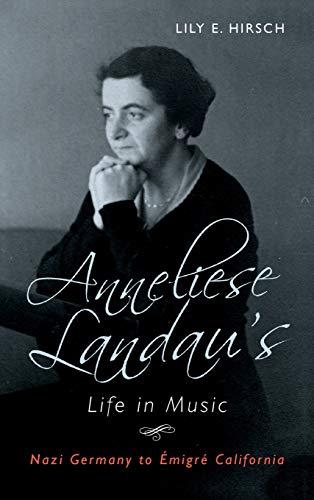 LILY E. HIRSCH

Anneliese Landau's

Life in Music

Nazi Germany to Émigré California